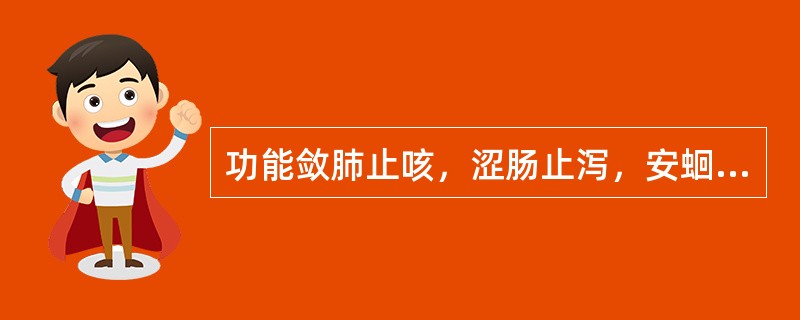 功能敛肺止咳，涩肠止泻，安蛔...